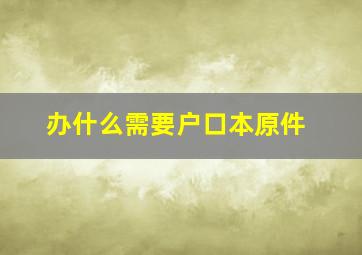 办什么需要户口本原件